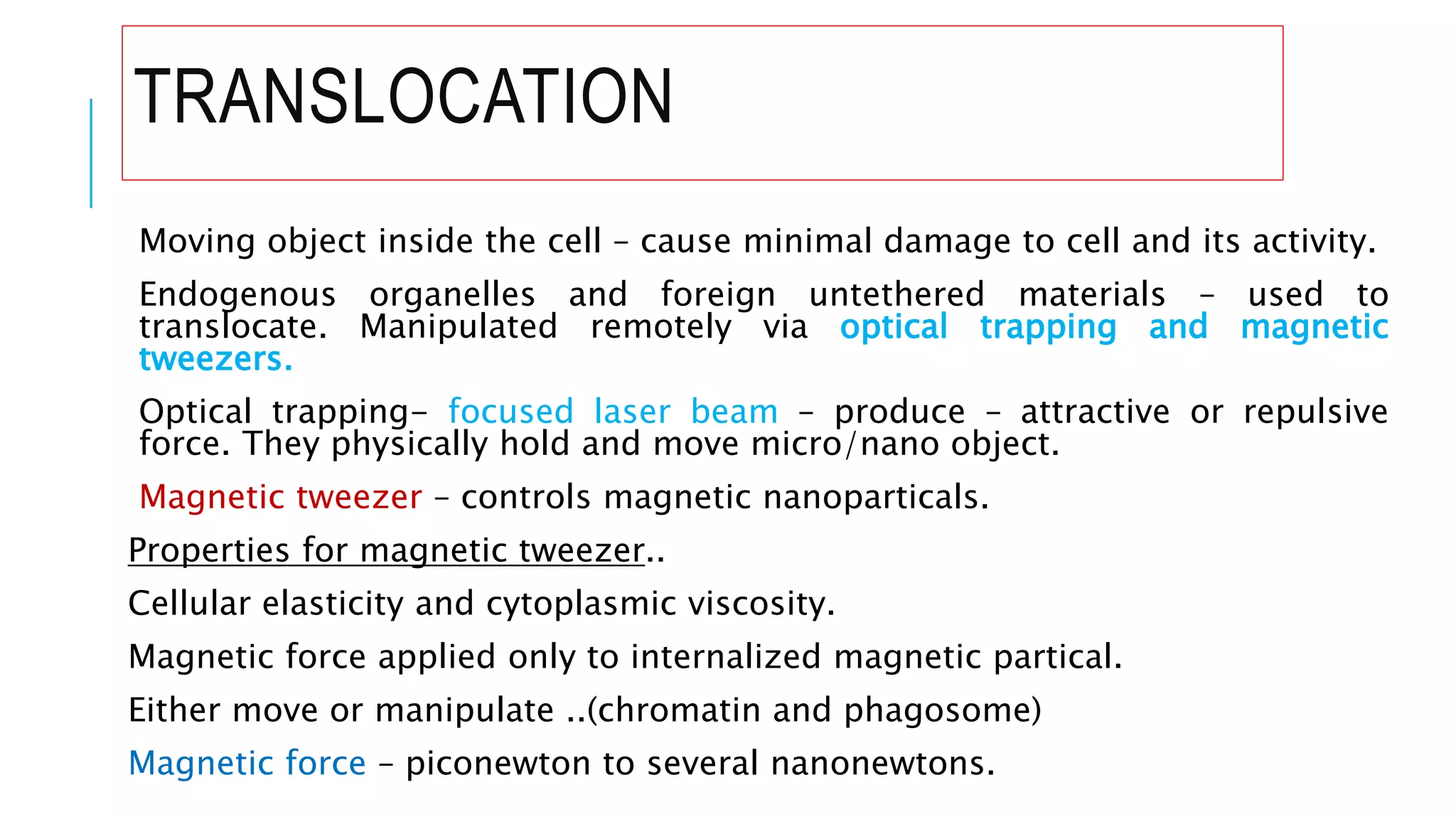 TRANSLOCATION

Moving object inside the cell – cause minimal damage to cell and its activity.

Endogenous organelles and foreign untethered materials – used to translocate. Manipulated remotely via optical trapping and magnetic tweezers.

Optical trapping– focused laser beam – produce – attractive or repulsive force. They physically hold and move micro/nano object.

Magnetic tweezer – controls magnetic nanoparticals.

Properties for magnetic tweezer..

Cellular elasticity and cytoplasmic viscosity.

Magnetic force applied only to internalized magnetic partical.

Either move or manipulate ..(chromatin and phagosome)

Magnetic force – piconewton to several nanonewtons.